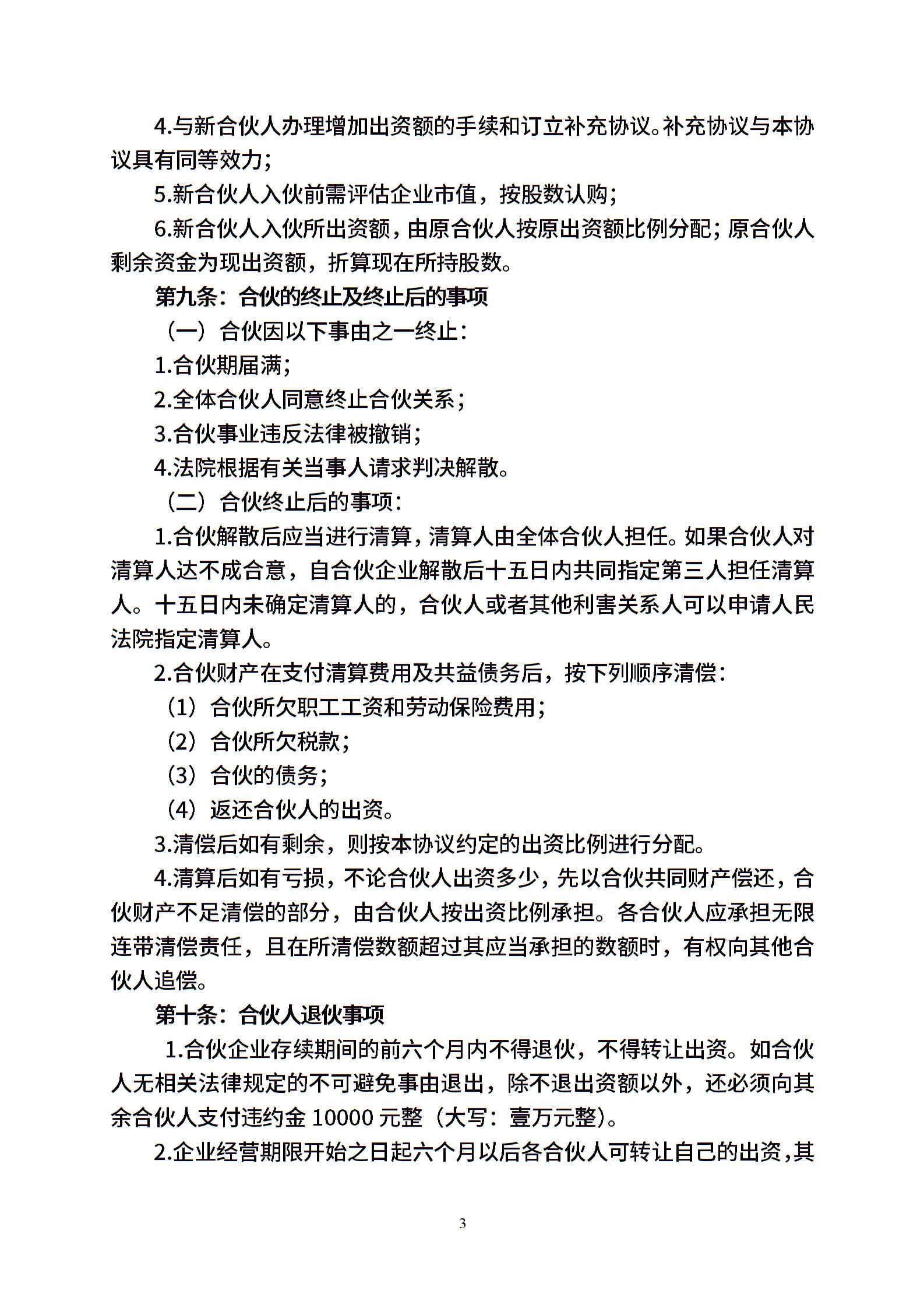 4.与新合伙人办理增加出资额的手续和订立补充协议。补充协议与本协议具有同等效力；

5.新合伙人入伙前需评估企业市值，按股数认购；

6.新合伙人入伙所出资额，由原合伙人按原出资额比例分配；原合伙人剩余资金为现出资额，折算现在所持股数。

第九条：合伙的终止及终止后的事项

（一）合伙因以下事由之一终止：

1.合伙期届满；

2.全体合伙人同意终止合伙关系；

3.合伙事业违反法律被撤销；

4.法院根据有关当事人请求判决解散。

（二）合伙终止后的事项：

1.合伙解散后应当进行清算，清算人由全体合伙人担任。如果合伙人对清算人达不成合意，自合伙企业解散后十五日内共同指定第三人担任清算人。十五日内未确定清算人的，合伙人或者其他利害关系人可以申请人民法院指定清算人。

2.合伙财产在支付清算费用及共益债务后，按下列顺序清偿：

（1）合伙所欠职工工资和劳动保险费用；

（2）合伙所欠税款；

（3）合伙的债务；

（4）返还合伙人的出资。

3.清偿后如有剩余，则按本协议约定的出资比例进行分配。

4.清算后如有亏损，不论合伙人出资多少，先以合伙共同财产偿还，合伙财产不足清偿的部分，由合伙人按出资比例承担。各合伙人应承担无限连带清偿责任，且在所清偿数额超过其应当承担的数额时，有权向其他合伙人追偿。

第十条：合伙人退伙事项

1.合伙企业存续期间的前六个月内不得退伙，不得转让出资。如合伙人无相关法律规定的不可避免事由退出，除不退出资额以外，还必须向其余合伙人支付违约金 10000 元整（大写：壹万元整）。

2.企业经营期限开始之日起六个月以后各合伙人可转让自己的出资，其

3